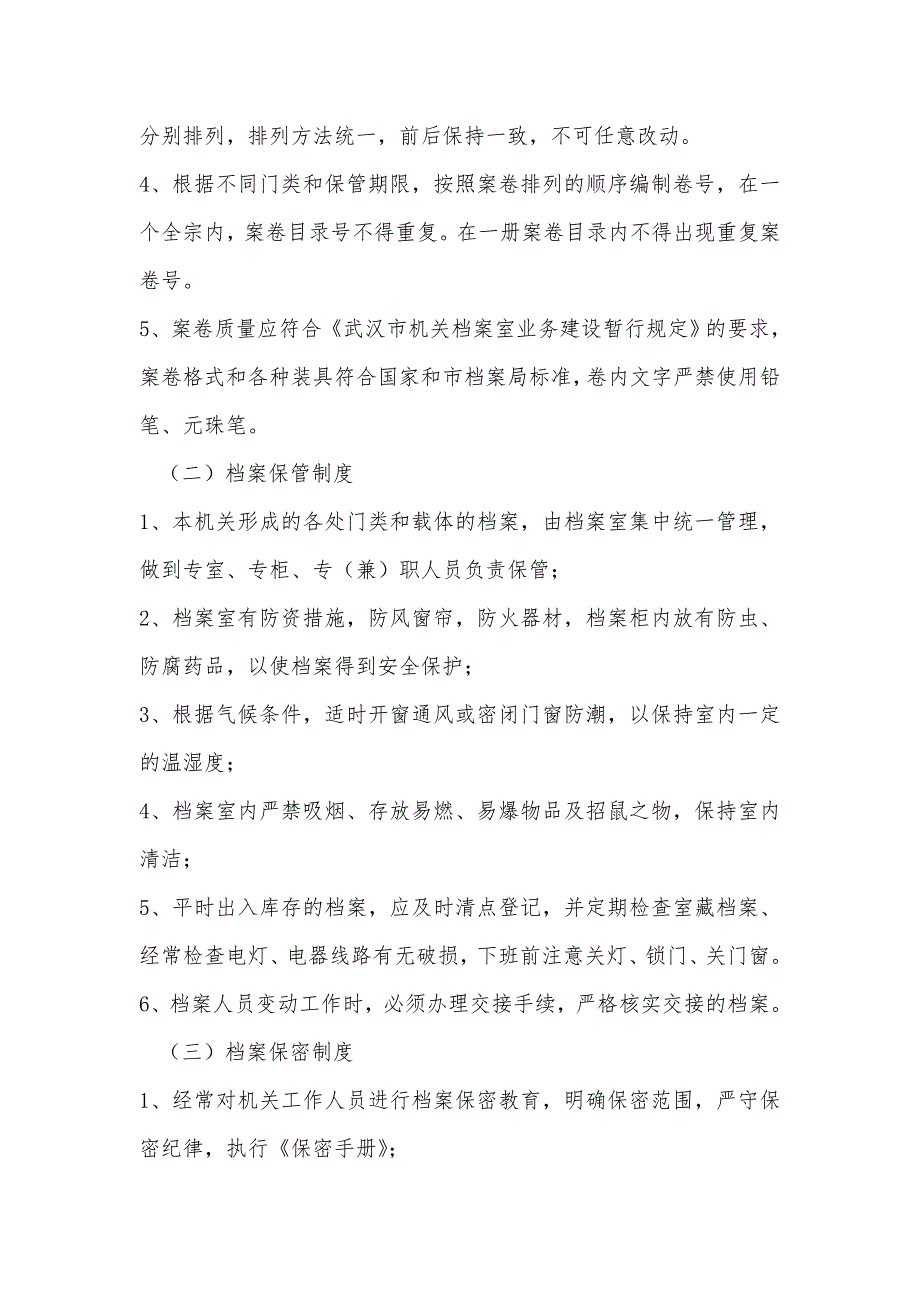 分别排列，排列方法统一，前后保持一致，不可任意改动。

4、根据不同门类和保管期限，按照案卷排列的顺序编制卷号，在一个全宗内，案卷目录号不得重复。在一册案卷目录内不得出现重复案卷号。

5、案卷质量应符合《武汉市机关档案室业务建设暂行规定》的要求，案卷格式和各种装具符合国家和市档案局标准，卷内文字严禁使用铅笔、元珠笔。

（二）档案保管制度

1、本机关形成的各处门类和载体的档案，由档案室集中统一管理，做到专室、专柜、专（兼）职人员负责保管；

2、档案室有防资措施，防风窗帘，防火器材，档案柜内放有防虫、防腐药品，以使档案得到安全保护；

3、根据气候条件，适时开窗通风或密闭门窗防潮，以保持室内一定的温湿度；

4、档案室内严禁吸烟、存放易燃、易爆物品及招鼠之物，保持室内清洁；

5、平时出入库存的档案，应及时清点登记，并定期检查室藏档案、经常检查电灯、电器线路有无破损，下班前注意关灯、锁门、关门窗。

6、档案人员变动工作时，必须办理交接手续，严格核实交接的档案。

（三）档案保密制度

1、经常对机关工作人员进行档案保密教育，明确保密范围，严守保密纪律，执行《保密手册》；